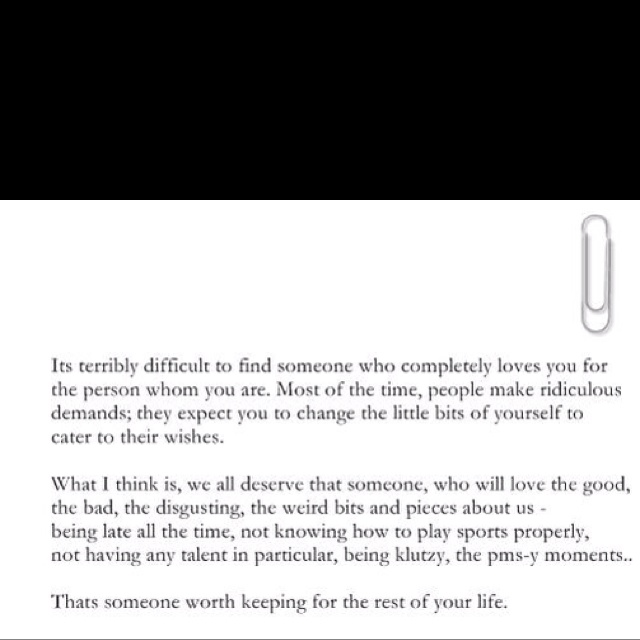 Its terribly difficult to find someone who completely loves you for the person whom you are. Most of the time, people make ridiculous demands; they expect you to change the little bits of yourself to cater to their wishes.

What I think is, we all deserve that someone, who will love the good, the bad, the disgusting, the weird bits and pieces about us - being late all the time, not knowing how to play sports properly, not having any talent in particular, being klutzy, the pms-y moments..

Thats someone worth keeping for the rest of your life.